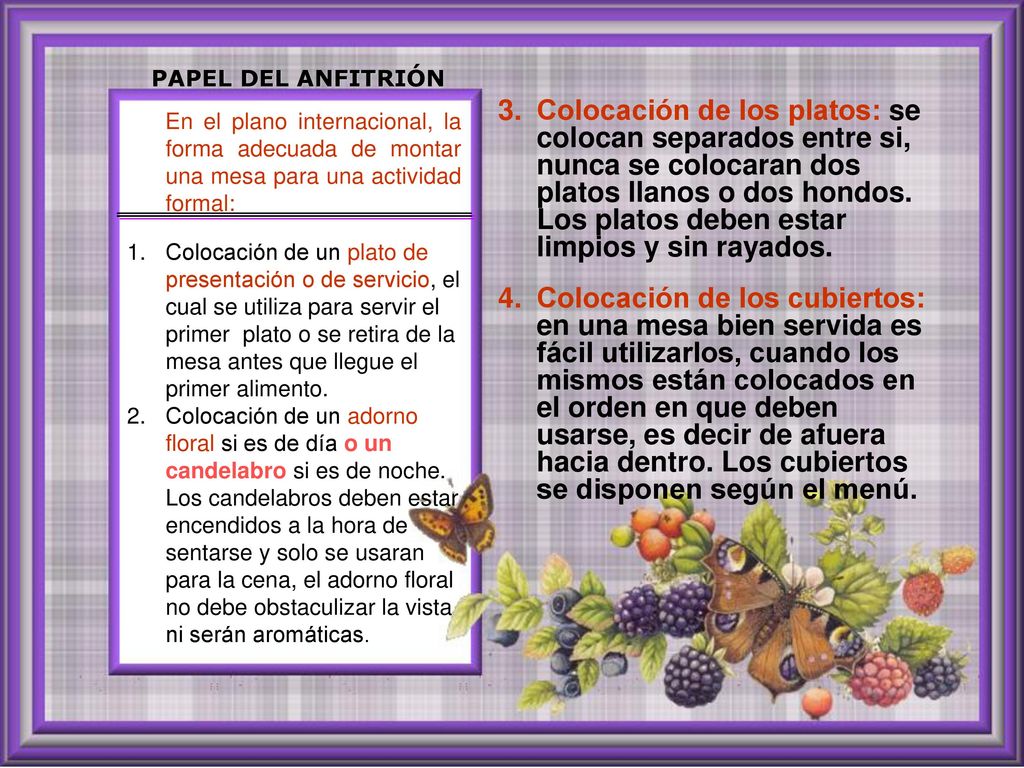 PAPEL DEL ANFITRIÓN

En el plano internacional, la forma adecuada de montar una mesa para una actividad formal:

1. Colocación de un plato de presentación o de servicio, el cual se utiliza para servir el primer plato o se retira de la mesa antes que llegue el primer alimento.
2. Colocación de un adorno floral si es de día o un candelabro si es de noche. Los candelabros deben estar encendidos a la hora de sentarse y solo se usaran para la cena, el adorno floral no debe obstaculizar la vista ni serán aromáticas.

3. Colocación de los platos: se colocan separados entre si, nunca se colocaran dos platos llanos o dos hondos. Los platos deben estar limpios y sin rayados.

4. Colocación de los cubiertos: en una mesa bien servida es fácil utilizarlos, cuando los mismos están colocados en el orden en que deben usarse, es decir de afuera hacia dentro. Los cubiertos se disponen según el menú.